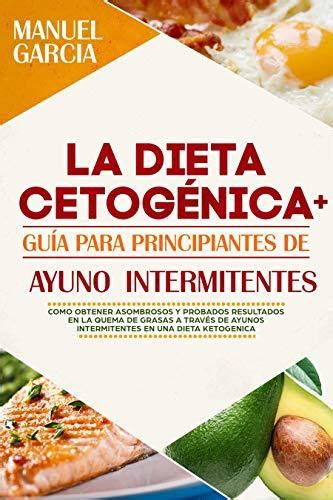 MANUEL
GARCIA

LA DIETA CETOGÉNICA+

GUÍA PARA PRINCIPIANTES DE

AYUNO INTERMITENTES

COMO OBTENER ASOMBROSOS Y PROBADOS RESULTADOS EN LA QUEMA DE GRASAS A TRAVÉS DE AYUNOS INTERMITENTES EN UNA DIETA KETOGENICA